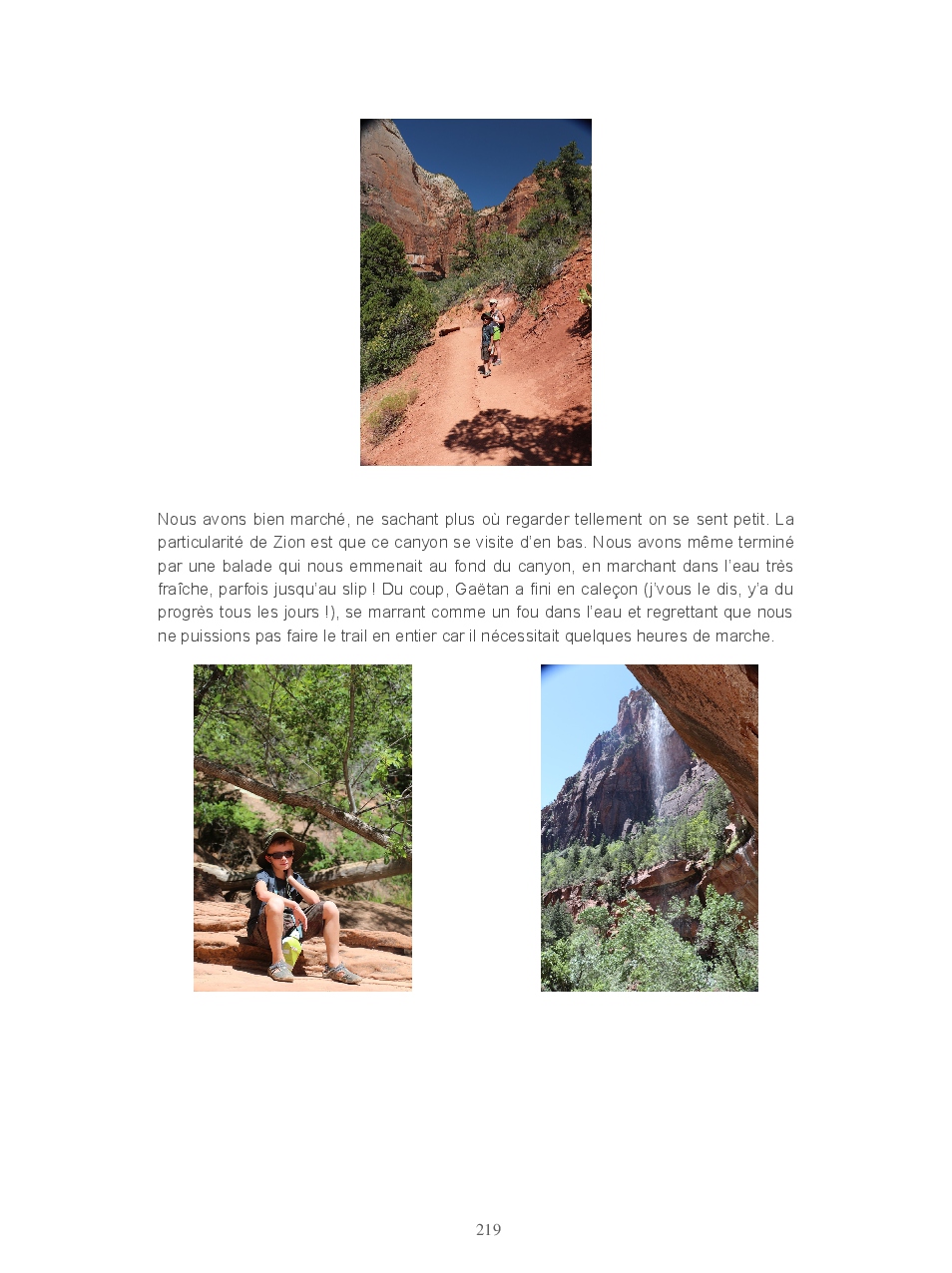 Nous avons bien marché, ne sachant plus où regarder tellement on se sent petit. La particularité de Zion est que ce canyon se visite d'en bas. Nous avons même terminé par une balade qui nous emmenait au fond du canyon, en marchant dans l'eau très fraîche, parfois jusqu'au slip ! Du coup, Gaëtan a fini en caleçon (j'vous le dis, y'a du progrès tous les jours !), se marrant comme un fou dans l'eau et regrettant que nous ne puissions pas faire le trail en entier car il nécessitait quelques heures de marche.

219